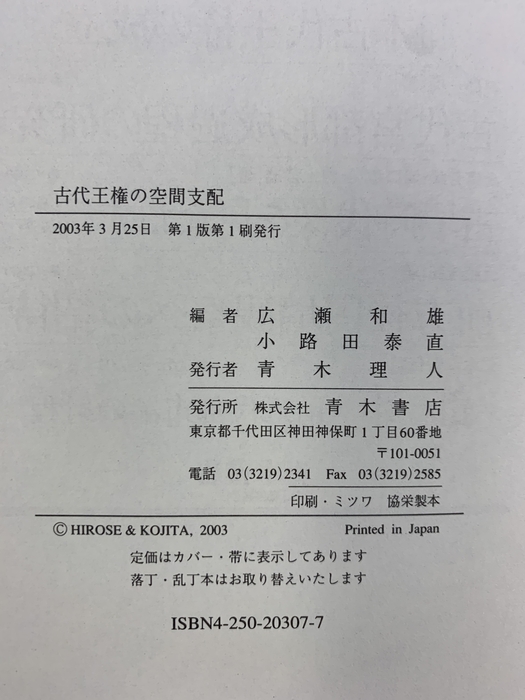 古代王権の空間支配

2003年3月25日 第1版第1刷発行

編者 広瀬和雄
小路田泰直
発行者 青木理人

発行所 株式会社 青木書店
東京都千代田区神田神保町1丁目60番地
〒101-0051
電話 03(3219)2341 Fax 03(3219)2585

印刷・ミツワ 協栄製本

© HIROSE & KOJITA, 2003 Printed in Japan

定価はカバー・帯に表示してあります
落丁・乱丁本はお取り替えいたします

ISBN4-250-20307-7